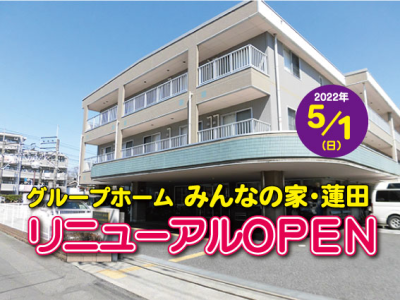 2022年
5/1
(日)

グループホーム みんなの家・蓮田
リニューアルOPEN